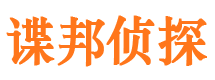 谍邦侦探